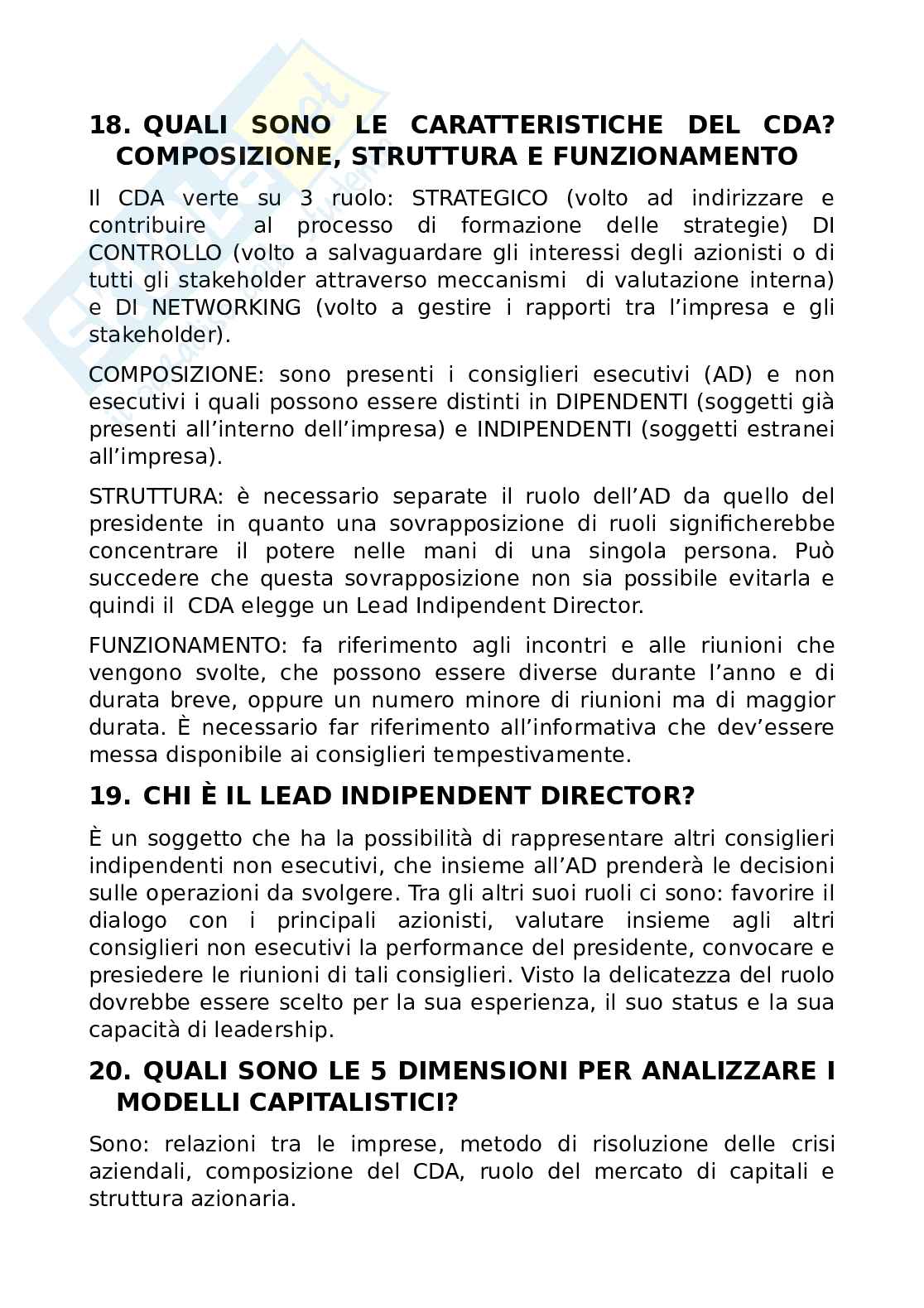 18. QUALI SONO LE CARATTERISTICHE DEL CDA? COMPOSIZIONE, STRUTTURA E FUNZIONAMENTO

Il CDA verte su 3 ruolo: STRATEGICO (volto ad indirizzare e contribuire al processo di formazione delle strategie) DI CONTROLLO (volto a salvaguardare gli interessi degli azionisti o di tutti gli stakeholder attraverso meccanismi di valutazione interna) e DI NETWORKING (volto a gestire i rapporti tra l'impresa e gli stakeholder).

COMPOSIZIONE: sono presenti i consiglieri esecutivi (AD) e non esecutivi i quali possono essere distinti in DIPENDENTI (soggetti già presenti all'interno dell'impresa) e INDIPENDENTI (soggetti estranei all'impresa).

STRUTTURA: è necessario separate il ruolo dell'AD da quello del presidente in quanto una sovrapposizione di ruoli significherebbe concentrare il potere nelle mani di una singola persona. Può succedere che questa sovrapposizione non sia possibile evitarla e quindi il CDA elegge un Lead Indipendent Director.

FUNZIONAMENTO: fa riferimento agli incontri e alle riunioni che vengono svolte, che possono essere diverse durante l'anno e di durata breve, oppure un numero minore di riunioni ma di maggior durata. È necessario far riferimento all'informativa che dev'essere messa disponibile ai consiglieri tempestivamente.

19. CHI È IL LEAD INDIPENDENT DIRECTOR?

È un soggetto che ha la possibilità di rappresentare altri consiglieri indipendenti non esecutivi, che insieme all'AD prenderà le decisioni sulle operazioni da svolgere. Tra gli altri suoi ruoli ci sono: favorire il dialogo con i principali azionisti, valutare insieme agli altri consiglieri non esecutivi la performance del presidente, convocare e presiedere le riunioni di tali consiglieri. Visto la delicatezza del ruolo dovrebbe essere scelto per la sua esperienza, il suo status e la sua capacità di leadership.

20. QUALI SONO LE 5 DIMENSIONI PER ANALIZZARE I MODELLI CAPITALISTICI?

Sono: relazioni tra le imprese, metodo di risoluzione delle crisi aziendali, composizione del CDA, ruolo del mercato di capitali e struttura azionaria.